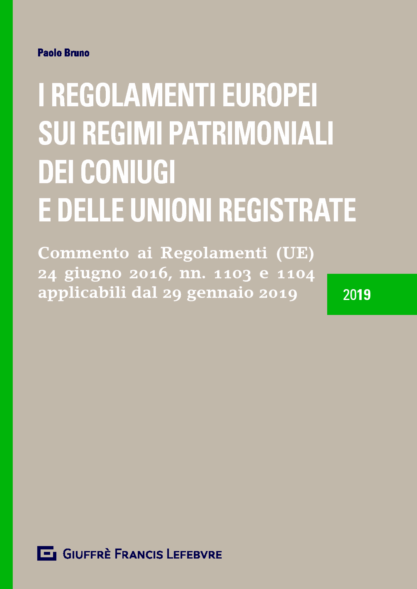 Paolo Bruno

I REGOLAMENTI EUROPEI SUI REGIMI PATRIMONIALI DEI CONIUGI E DELLE UNIONI REGISTRATE

Commento ai Regolamenti (UE) 24 giugno 2016, nn. 1103 e 1104 applicabili dal 29 gennaio 2019

2019

GIUFFRÈ FRANCIS LEFEBVRE